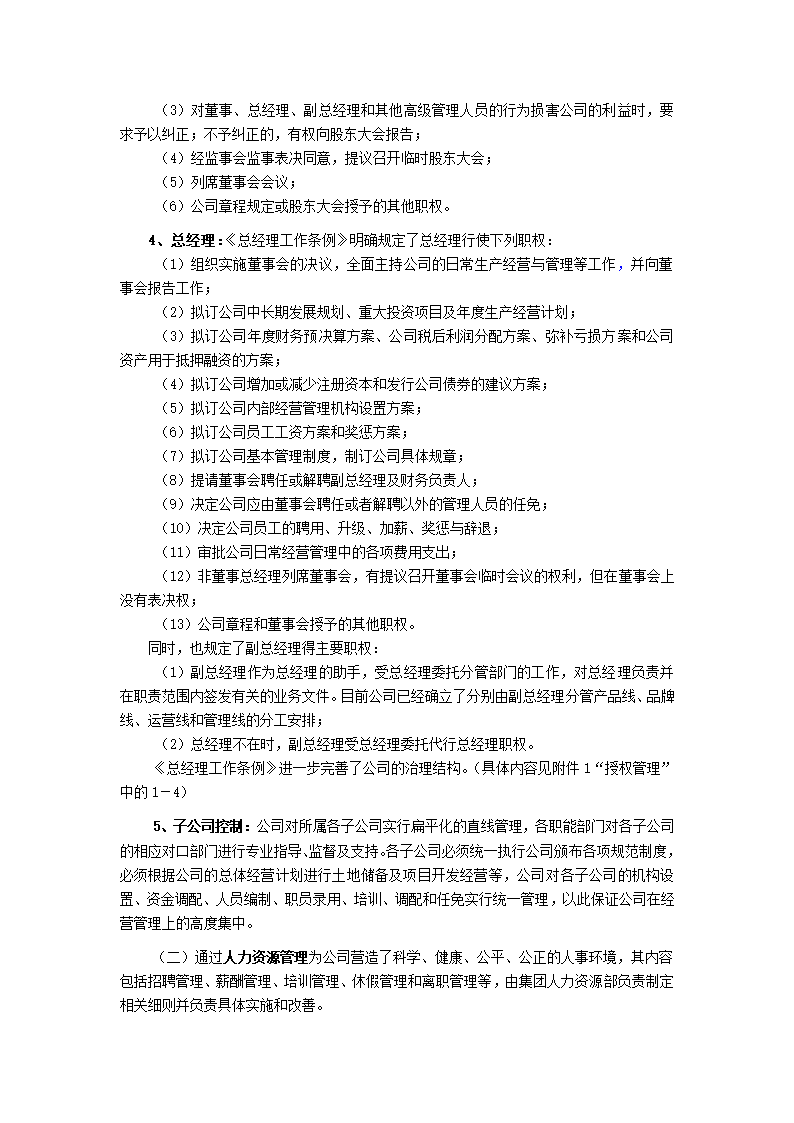 （3）对董事、总经理、副总经理和其他高级管理人员的行为损害公司的利益时，要求予以纠正；不予纠正的，有权向股东大会报告；
（4）经监事会监事表决同意，提议召开临时股东大会；
（5）列席董事会会议；
（6）公司章程规定或股东大会授予的其他职权。

4、总经理：《总经理工作条例》明确规定了总经理行使下列职权：
（1）组织实施董事会的决议，全面主持公司的日常生产经营与管理等工作，并向董事会报告工作；
（2）拟订公司中长期发展规划、重大投资项目及年度生产经营计划；
（3）拟订公司年度财务预决算方案、公司税后利润分配方案、弥补亏损方案和公司资产用于抵押融资的方案；
（4）拟订公司增加或减少注册资本和发行公司债券的建议方案；
（5）拟订公司内部经营管理机构设置方案；
（6）拟订公司员工工资方案和奖惩方案；
（7）拟订公司基本管理制度，制订公司具体规章；
（8）提请董事会聘任或解聘副总经理及财务负责人；
（9）决定公司应由董事会聘任或者解聘以外的管理人员的任免；
（10）决定公司员工的聘用、升级、加薪、奖惩与辞退；
（11）审批公司日常经营管理中的各项费用支出；
（12）非董事总经理列席董事会，有提议召开董事会临时会议的权利，但在董事会上没有表决权；
（13）公司章程和董事会授予的其他职权。
同时，也规定了副总经理得主要职权：
（1）副总经理作为总经理的助手，受总经理委托分管部门的工作，对总经理负责并在职责范围内签发有关的业务文件。目前公司已经确立了分别由副总经理分管产品线、品牌线、运营线和管理线的分工安排；
（2）总经理不在时，副总经理受总经理委托代行总经理职权。
《总经理工作条例》进一步完善了公司的治理结构。（具体内容见附件 1“授权管理”中的 1－4）

5、子公司控制：公司对所属各子公司实行扁平化的直线管理，各职能部门对各子公司的相应对口部门进行专业指导、监督及支持。各子公司必须统一执行公司颁布各项规范制度，必须根据公司的总体经营计划进行土地储备及项目开发经营等，公司对各子公司的机构设置、资金调配、人员编制、职员录用、培训、调配和任免实行统一管理，以此保证公司在经营管理上的高度集中。

（二）通过人力资源管理为公司营造了科学、健康、公平、公正的人事环境，其内容包括招聘管理、薪酬管理、培训管理、休假管理和离职管理等，由集团人力资源部负责制定相关细则并负责具体实施和改善。